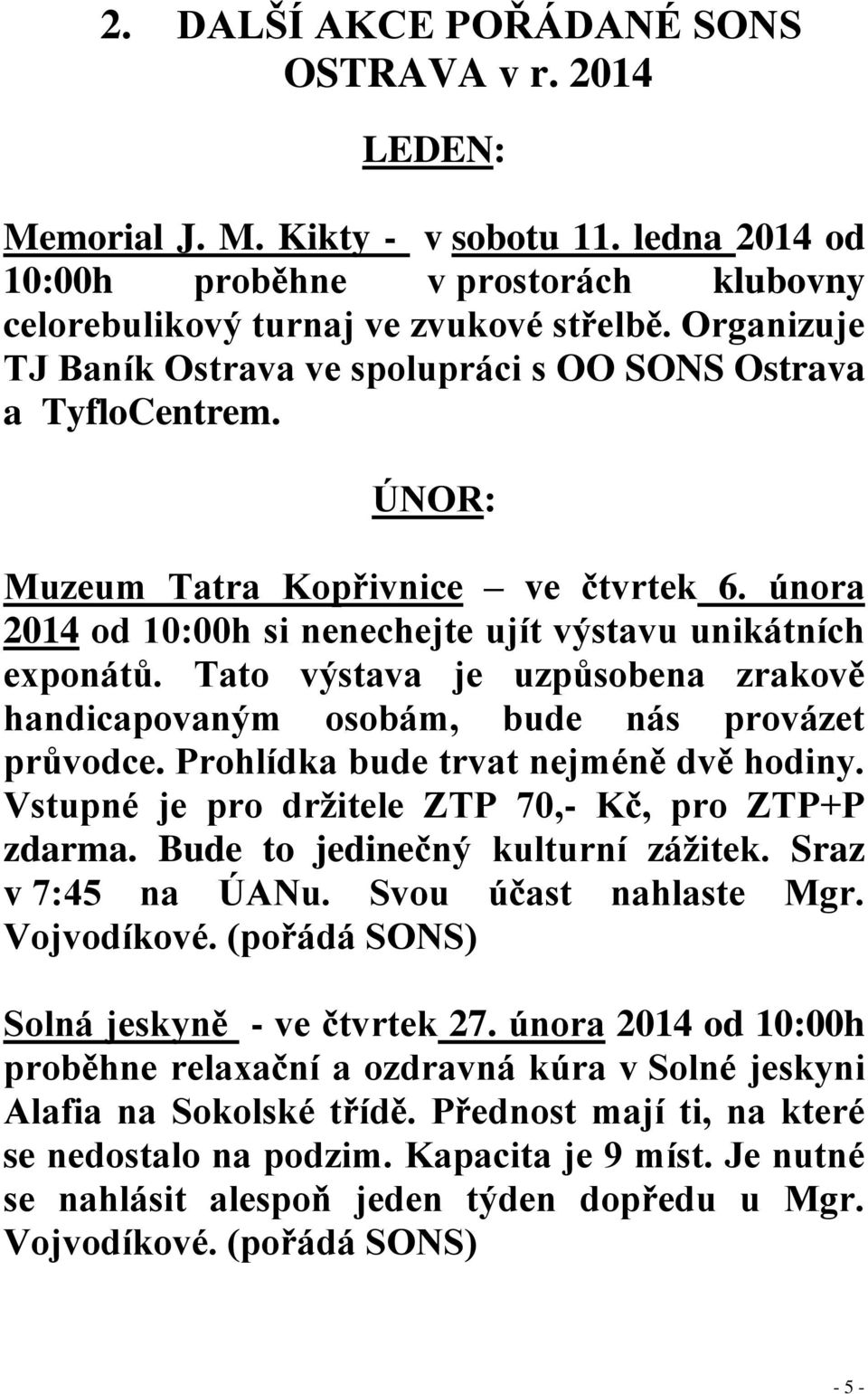 2. DALŠÍ AKCE POŘÁDANÉ SONS OSTRAVA v r. 2014

LEDEN:

Memorial J. M. Kikty - v sobotu 11. ledna 2014 od 10:00h proběhne v prostorách klubovny celorebulikový turnaj ve zvukové střelbě. Organizuje TJ Baník Ostrava ve spolupráci s OO SONS Ostrava a TyfloCentrem.

ÚNOR:

Muzeum Tatra Kopřivnice – ve čtvrtek 6. února 2014 od 10:00h si nenechejte ujít výstavu unikátních exponátů. Tato výstava je uzpůsobena zrakově handicapovaným osobám, bude nás provázet průvodce. Prohlídka bude trvat nejméně dvě hodiny. Vstupné je pro držitele ZTP 70,- Kč, pro ZTP+P zdarma. Bude to jedinečný kulturní zážitek. Sraz v 7:45 na ÚANu. Svou účast nahlaste Mgr. Vojvodíkové. (pořádá SONS)

Solná jeskyně - ve čtvrtek 27. února 2014 od 10:00h proběhne relaxační a ozdravná kúra v Solné jeskyni Alafia na Sokolské třídě. Přednost mají ti, na které se nedostalo na podzim. Kapacita je 9 míst. Je nutné se nahlásit alespoň jeden týden dopředu u Mgr. Vojvodíkové. (pořádá SONS)

- 5 -